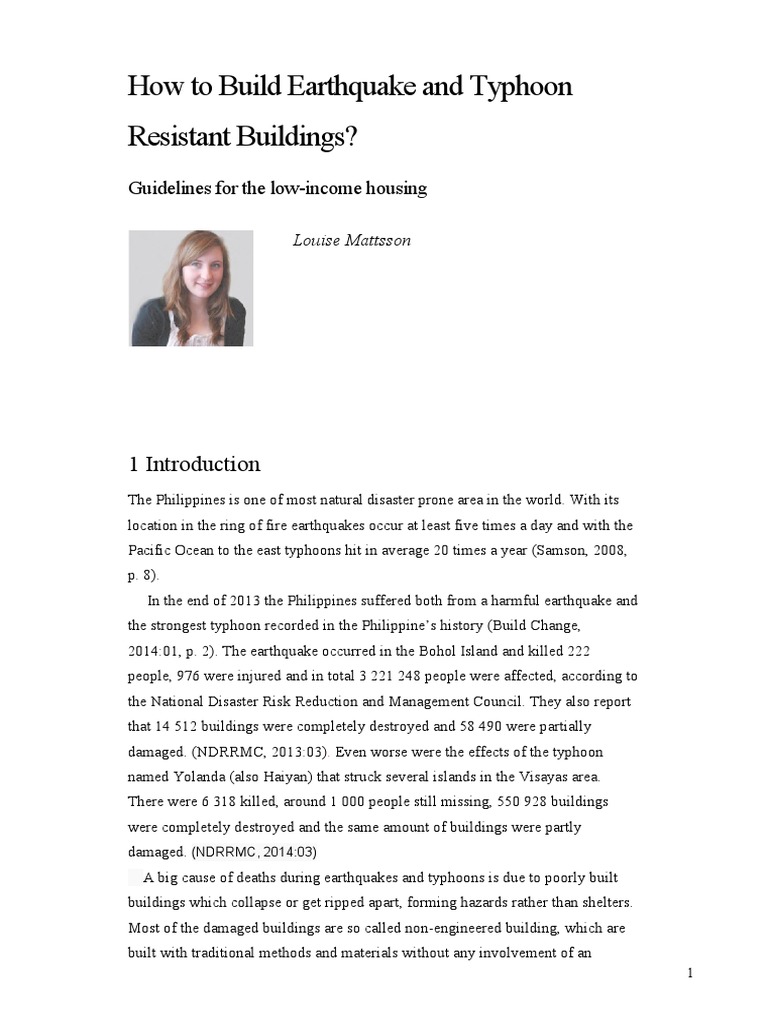 How to Build Earthquake and Typhoon Resistant Buildings?

Guidelines for the low-income housing

Louise Mattsson

1 Introduction

The Philippines is one of most natural disaster prone area in the world. With its location in the ring of fire earthquakes occur at least five times a day and with the Pacific Ocean to the east typhoons hit in average 20 times a year (Samson, 2008, p. 8).

In the end of 2013 the Philippines suffered both from a harmful earthquake and the strongest typhoon recorded in the Philippine's history (Build Change, 2014:01, p. 2). The earthquake occurred in the Bohol Island and killed 222 people, 976 were injured and in total 3 221 248 people were affected, according to the National Disaster Risk Reduction and Management Council. They also report that 14 512 buildings were completely destroyed and 58 490 were partially damaged. (NDRRMC, 2013:03). Even worse were the effects of the typhoon named Yolanda (also Haiyan) that struck several islands in the Visayas area. There were 6 318 killed, around 1 000 people still missing, 550 928 buildings were completely destroyed and the same amount of buildings were partly damaged. (NDRRMC, 2014:03)

A big cause of deaths during earthquakes and typhoons is due to poorly built buildings which collapse or get ripped apart, forming hazards rather than shelters. Most of the damaged buildings are so called non-engineered building, which are built with traditional methods and materials without any involvement of an

1